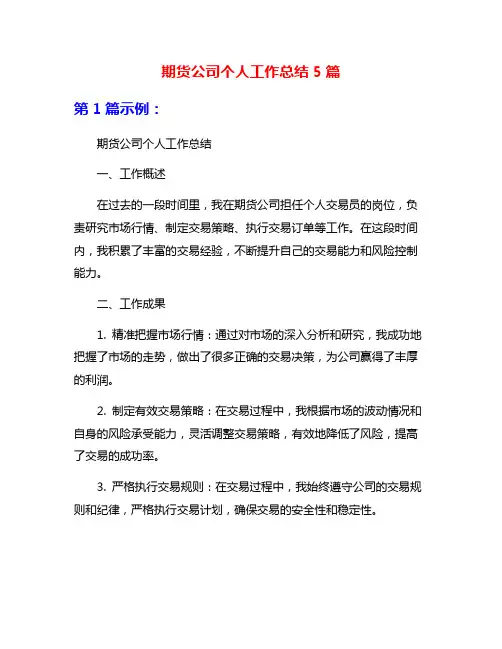 期货公司个人工作总结 5 篇

第 1 篇示例：

期货公司个人工作总结

一、工作概述

在过去的一段时间里，我在期货公司担任个人交易员的岗位，负责研究市场行情、制定交易策略、执行交易订单等工作。在这段时间内，我积累了丰富的交易经验，不断提升自己的交易能力和风险控制能力。

二、工作成果

1. 精准把握市场行情：通过对市场的深入分析和研究，我成功地把握了市场的走势，做出了很多正确的交易决策，为公司赢得了丰厚的利润。

2. 制定有效交易策略：在交易过程中，我根据市场的波动情况和自身的风险承受能力，灵活调整交易策略，有效地降低了风险，提高了交易的成功率。

3. 严格执行交易规则：在交易过程中，我始终遵守公司的交易规则和纪律，严格执行交易计划，确保交易的安全性和稳定性。